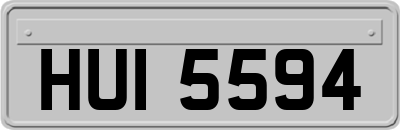 HUI 5594